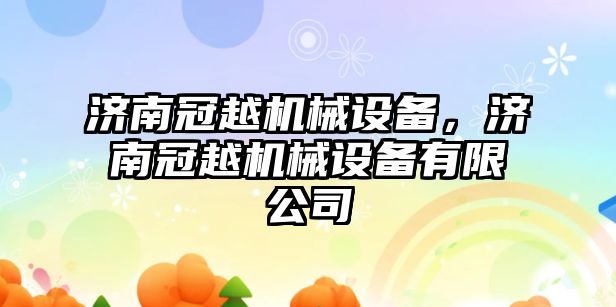 济南冠越机械设备，济南冠越机械设备有限公司